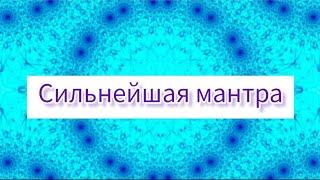 Сильнейшая мантра